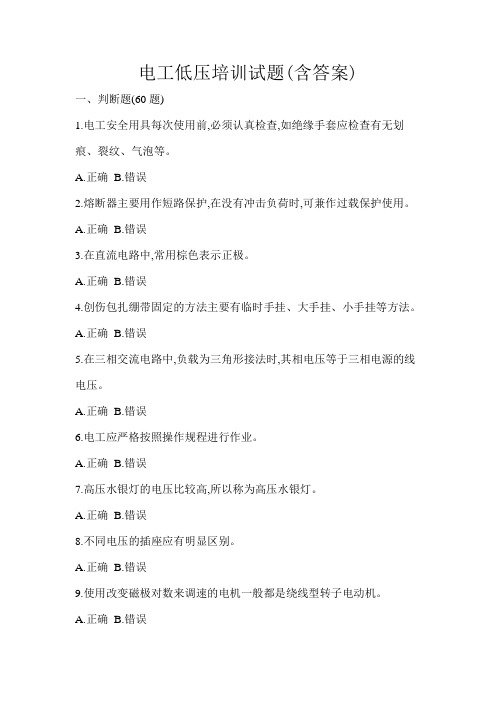 电工低压培训试题(含答案)

一、判断题(60 题)

1.电工安全用具每次使用前,必须认真检查,如绝缘手套应检查有无划痕、裂纹、气泡等。

A.正确 B.错误

2.熔断器主要用作短路保护,在没有冲击负荷时,可兼作过载保护使用。

A.正确 B.错误

3.在直流电路中,常用棕色表示正极。

A.正确 B.错误

4.创伤包扎绷带固定的方法主要有临时手挂、大手挂、小手挂等方法。

A.正确 B.错误

5.在三相交流电路中,负载为三角形接法时,其相电压等于三相电源的线电压。

A.正确 B.错误

6.电工应严格按照操作规程进行作业。

A.正确 B.错误

7.高压水银灯的电压比较高,所以称为高压水银灯。

A.正确 B.错误

8.不同电压的插座应有明显区别。

A.正确 B.错误

9.使用改变磁极对数来调速的电机一般都是绕线型转子电动机。

A.正确 B.错误